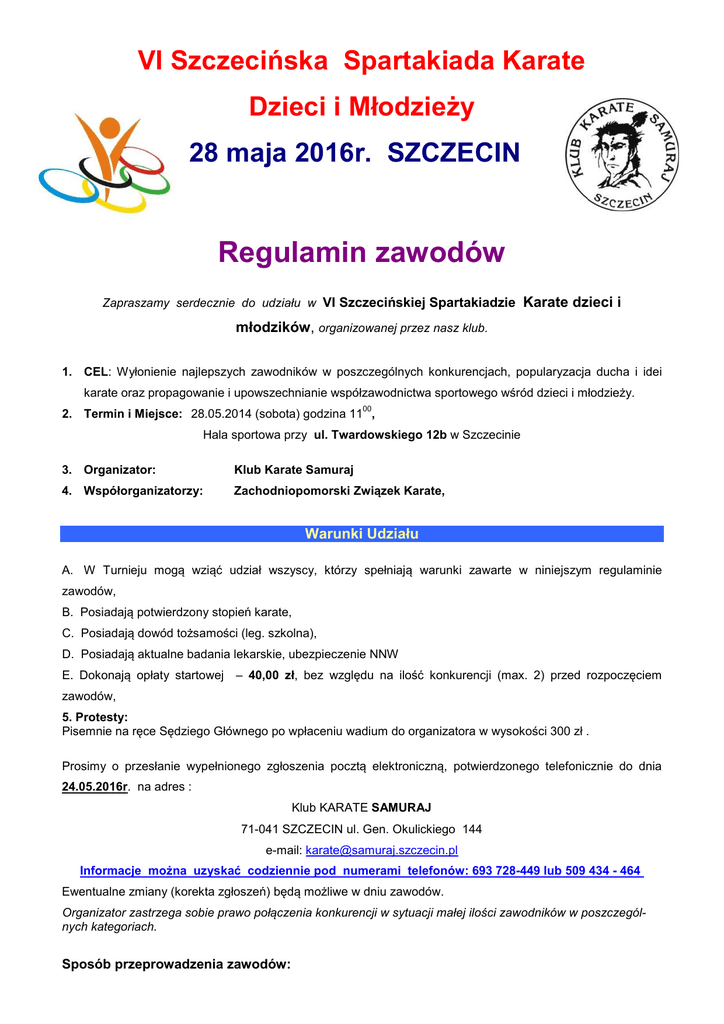 VI Szczecińska Spartakiada Karate

Dzieci i Młodzieży

28 maja 2016r. SZCZECIN

KLUB KARATE SAMURAJ SZCZECIN

Regulamin zawodów

Zapraszamy serdecznie do udziału w VI Szczecińskiej Spartakiadzie Karate dzieci i młodzików, organizowanej przez nasz klub.

1. CEL: Wyłonienie najlepszych zawodników w poszczególnych konkurencjach, popularyzacja ducha i idei karate oraz propagowanie i upowszechnianie współzawodnictwa sportowego wśród dzieci i młodzieży.
2. Termin i Miejsce: 28.05.2014 (sobota) godzina $11^{00}$,
Hala sportowa przy ul. Twardowskiego 12b w Szczecinie

3. Organizator: Klub Karate Samuraj
4. Współorganizatorzy: Zachodniopomorski Związek Karate,

Warunki Udziału

A. W Turnieju mogą wziąć udział wszyscy, którzy spełniają warunki zawarte w niniejszym regulaminie zawodów,
B. Posiadają potwierdzony stopień karate,
C. Posiadają dowód tożsamości (leg. szkolna),
D. Posiadają aktualne badania lekarskie, ubezpieczenie NNW
E. Dokonają opłaty startowej – 40,00 zł, bez względu na ilość konkurencji (max. 2) przed rozpoczęciem zawodów,
5. Protesty:
Pisemnie na ręce Sędziego Głównego po wpłaceniu wadium do organizatora w wysokości 300 zł .

Prosimy o przesłanie wypełnionego zgłoszenia pocztą elektroniczną, potwierdzonego telefonicznie do dnia 24.05.2016r. na adres :
Klub KARATE SAMURAJ
71-041 SZCZECIN ul. Gen. Okulickiego 144
e-mail: karate@samuraj.szczecin.pl
Informacje można uzyskać codziennie pod numerami telefonów: 693 728-449 lub 509 434 - 464
Ewentualne zmiany (korekta zgłoszeń) będą możliwe w dniu zawodów.
Organizator zastrzega sobie prawo połączenia konkurencji w sytuacji małej ilości zawodników w poszczególnych kategoriach.

Sposób przeprowadzenia zawodów: